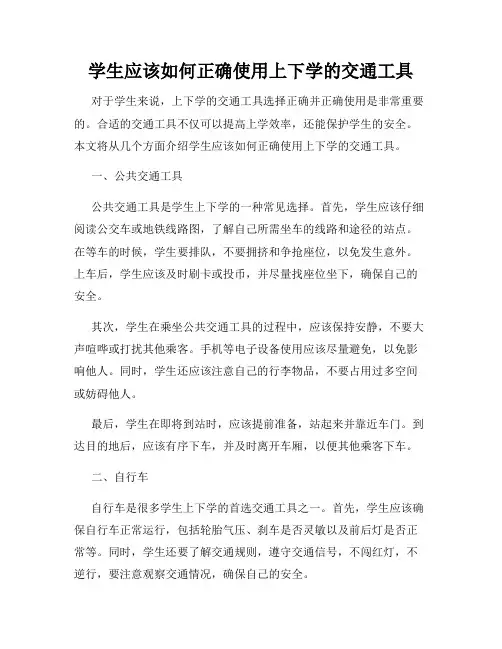 学生应该如何正确使用上下学的交通工具

对于学生来说，上下学的交通工具选择正确并正确使用是非常重要的。合适的交通工具不仅可以提高上学效率，还能保护学生的安全。本文将从几个方面介绍学生应该如何正确使用上下学的交通工具。

一、公共交通工具

公共交通工具是学生上下学的一种常见选择。首先，学生应该仔细阅读公交车或地铁线路图，了解自己所需坐车的线路和途径的站点。在等车的时候，学生要排队，不要拥挤和争抢座位，以免发生意外。上车后，学生应该及时刷卡或投币，并尽量找座位坐下，确保自己的安全。

其次，学生在乘坐公共交通工具的过程中，应该保持安静，不要大声喧哗或打扰其他乘客。手机等电子设备使用应该尽量避免，以免影响他人。同时，学生还应该注意自己的行李物品，不要占用过多空间或妨碍他人。

最后，学生在即将到站时，应该提前准备，站起来并靠近车门。到达目的地后，应该有序下车，并及时离开车厢，以便其他乘客下车。

二、自行车

自行车是很多学生上下学的首选交通工具之一。首先，学生应该确保自行车正常运行，包括轮胎气压、刹车是否灵敏以及前后灯是否正常等。同时，学生还要了解交通规则，遵守交通信号，不闯红灯，不逆行，要注意观察交通情况，确保自己的安全。